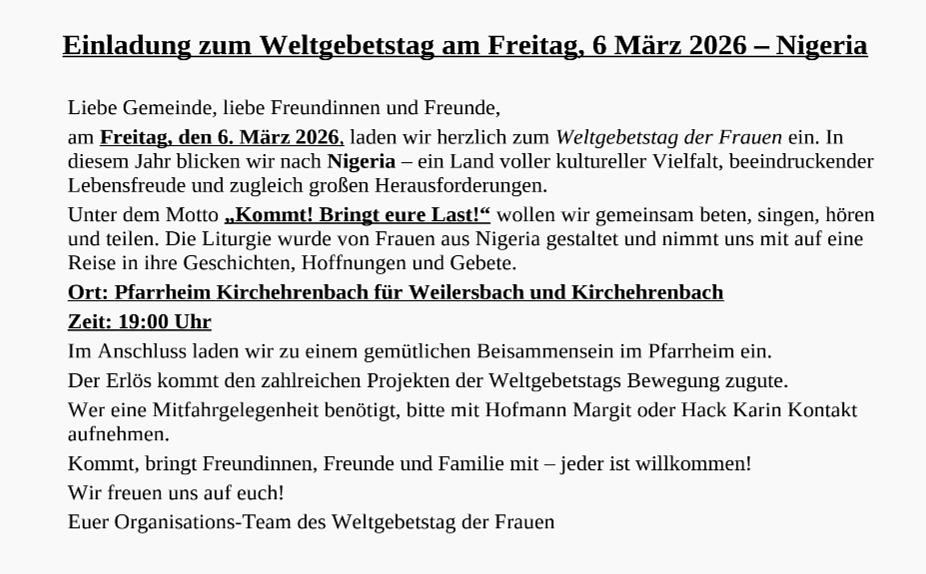 Einladung zum Weltgebetstag am Freitag, 6 März 2026 – Nigeria

Liebe Gemeinde, liebe Freundinnen und Freunde,

am Freitag, den 6. März 2026, laden wir herzlich zum Weltgebetstag der Frauen ein. In diesem Jahr blicken wir nach Nigeria – ein Land voller kultureller Vielfalt, beeindruckender Lebensfreude und zugleich großen Herausforderungen.

Unter dem Motto „Kommt! Bringt eure Last!“ wollen wir gemeinsam beten, singen, hören und teilen. Die Liturgie wurde von Frauen aus Nigeria gestaltet und nimmt uns mit auf eine Reise in ihre Geschichten, Hoffnungen und Gebete.

Ort: Pfarrheim Kirchehrenbach für Weilersbach und Kirchehrenbach

Zeit: 19:00 Uhr

Im Anschluss laden wir zu einem gemütlichen Beisammensein im Pfarrheim ein.

Der Erlös kommt den zahlreichen Projekten der Weltgebetstags Bewegung zugute.

Wer eine Mitfahrgelegenheit benötigt, bitte mit Hofmann Margit oder Hack Karin Kontakt aufnehmen.

Kommt, bringt Freundinnen, Freunde und Familie mit – jeder ist willkommen!

Wir freuen uns auf euch!

Euer Organisations-Team des Weltgebetstag der Frauen